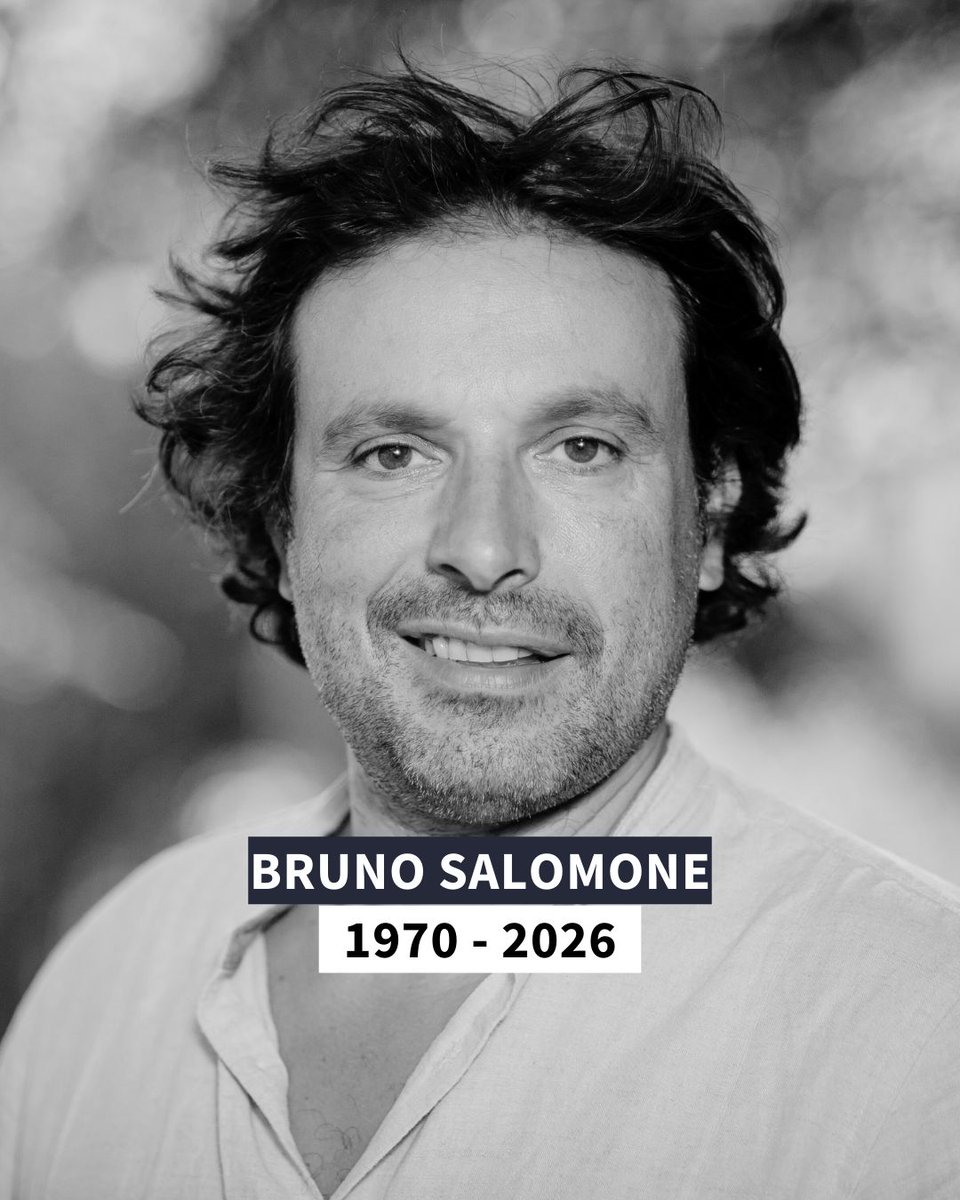 BRUNO SALOMONE
1970 - 2026